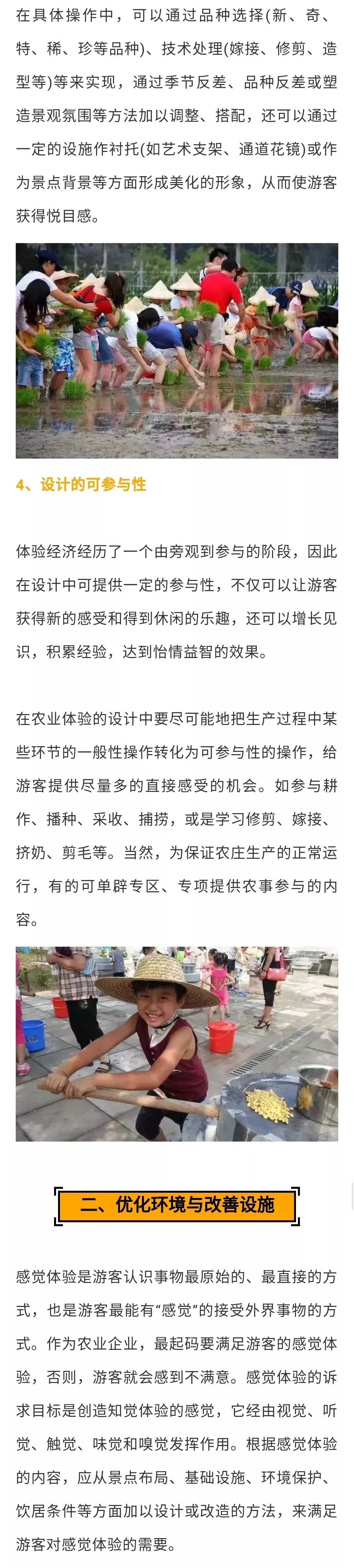 在具体操作中，可以通过品种选择(新、奇、特、稀、珍等品种)、技术处理(嫁接、修剪、造型等)等来实现，通过季节反差、品种反差或塑造景观氛围等方法加以调整、搭配，还可以通过一定的设施作衬托(如艺术支架、通道花镜)或作为景点背景等方面形成美化的形象，从而使游客获得悦目感。

4、设计的可参与性

体验经济经历了一个由旁观到参与的阶段，因此在设计中可提供一定的参与性，不仅可以让游客获得新的感受和得到休闲的乐趣，还可以增长见识，积累经验，达到怡情益智的效果。

在农业体验的设计中要尽可能地把生产过程中某些环节的一般性操作转化为可参与性的操作，给游客提供尽量多的直接感受的机会。如参与耕作、播种、采收、捕捞，或是学习修剪、嫁接、挤奶、剪毛等。当然，为保证农庄生产的正常运行，有的可单辟专区、专项提供农事参与的内容。

二、优化环境与改善设施

感觉体验是游客认识事物最原始的、最直接的方式，也是游客最能有“感觉”的接受外界事物的方式。作为农业企业，最起码要满足游客的感觉体验，否则，游客就会感到不满意。感觉体验的诉求目标是创造知觉体验的感觉，它经由视觉、听觉、触觉、味觉和嗅觉发挥作用。根据感觉体验的内容，应从景点布局、基础设施、环境保护、饮居条件等方面加以设计或改造的方法，来满足游客对感觉体验的需要。